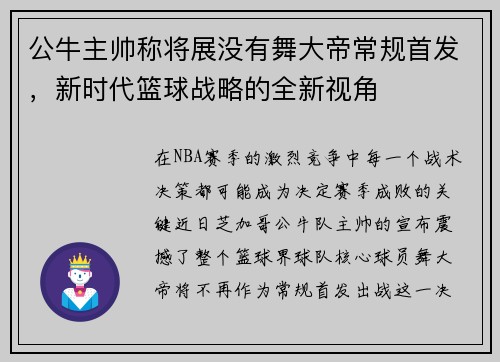 公牛主帅称将展没有舞大帝常规首发，新时代篮球战略的全新视角

在NBA赛季的激烈竞争中每一个战术决策都可能成为决定赛季成败的关键近日芝加哥公牛队主帅的宣布震撼了整个篮球界球队核心球员舞大帝将不再作为常规首发出战这一决